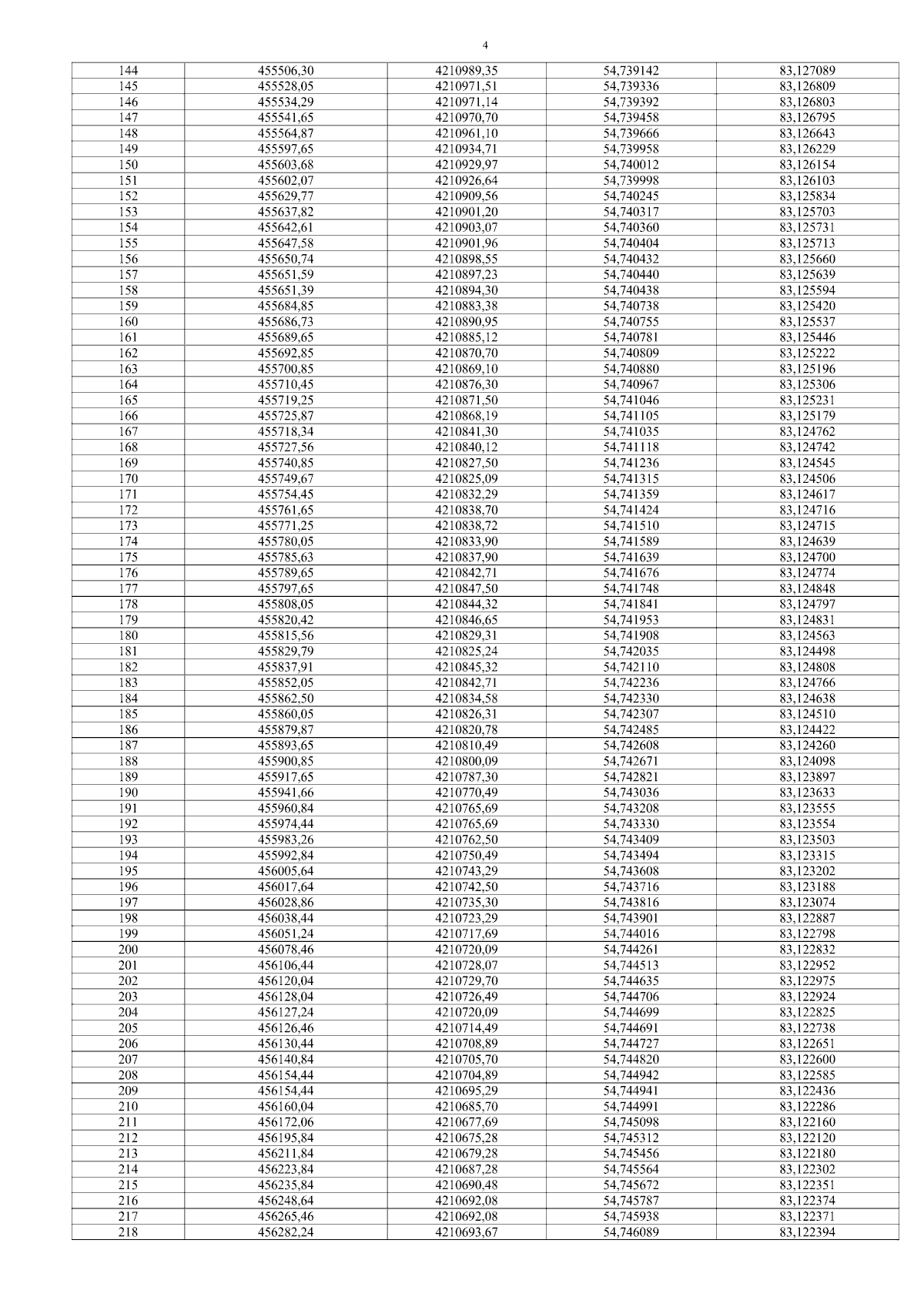 4

| 144 | 455506,30 | 4210989,35 | 54,739142 | 83,127089 |
|---|---|---|---|---|
| 145 | 455528,05 | 4210971,51 | 54,739336 | 83,126809 |
| 146 | 455534,29 | 4210971,14 | 54,739392 | 83,126803 |
| 147 | 455541,65 | 4210970,70 | 54,739458 | 83,126795 |
| 148 | 455564,87 | 4210961,10 | 54,739666 | 83,126643 |
| 149 | 455597,65 | 4210934,71 | 54,739958 | 83,126229 |
| 150 | 455603,68 | 4210929,97 | 54,740012 | 83,126154 |
| 151 | 455602,07 | 4210926,64 | 54,739998 | 83,126103 |
| 152 | 455629,77 | 4210909,56 | 54,740245 | 83,125834 |
| 153 | 455637,82 | 4210901,20 | 54,740317 | 83,125703 |
| 154 | 455642,61 | 4210903,07 | 54,740360 | 83,125731 |
| 155 | 455647,58 | 4210901,96 | 54,740404 | 83,125713 |
| 156 | 455650,74 | 4210898,55 | 54,740432 | 83,125660 |
| 157 | 455651,59 | 4210897,23 | 54,740440 | 83,125639 |
| 158 | 455651,39 | 4210894,30 | 54,740438 | 83,125594 |
| 159 | 455684,85 | 4210883,38 | 54,740738 | 83,125420 |
| 160 | 455686,73 | 4210890,95 | 54,740755 | 83,125537 |
| 161 | 455689,65 | 4210885,12 | 54,740781 | 83,125446 |
| 162 | 455692,85 | 4210870,70 | 54,740809 | 83,125222 |
| 163 | 455700,85 | 4210869,10 | 54,740880 | 83,125196 |
| 164 | 455710,45 | 4210876,30 | 54,740967 | 83,125306 |
| 165 | 455719,25 | 4210871,50 | 54,741046 | 83,125231 |
| 166 | 455725,87 | 4210868,19 | 54,741105 | 83,125179 |
| 167 | 455718,34 | 4210841,30 | 54,741035 | 83,124762 |
| 168 | 455727,56 | 4210840,12 | 54,741118 | 83,124742 |
| 169 | 455740,85 | 4210827,50 | 54,741236 | 83,124545 |
| 170 | 455749,67 | 4210825,09 | 54,741315 | 83,124506 |
| 171 | 455754,45 | 4210832,29 | 54,741359 | 83,124617 |
| 172 | 455761,65 | 4210838,70 | 54,741424 | 83,124716 |
| 173 | 455771,25 | 4210838,72 | 54,741510 | 83,124715 |
| 174 | 455780,05 | 4210833,90 | 54,741589 | 83,124639 |
| 175 | 455785,63 | 4210837,90 | 54,741639 | 83,124700 |
| 176 | 455789,65 | 4210842,71 | 54,741676 | 83,124774 |
| 177 | 455797,65 | 4210847,50 | 54,741748 | 83,124848 |
| 178 | 455808,05 | 4210844,32 | 54,741841 | 83,124797 |
| 179 | 455820,42 | 4210846,65 | 54,741953 | 83,124831 |
| 180 | 455815,56 | 4210829,31 | 54,741908 | 83,124563 |
| 181 | 455829,79 | 4210825,24 | 54,742035 | 83,124498 |
| 182 | 455837,91 | 4210845,32 | 54,742110 | 83,124808 |
| 183 | 455852,05 | 4210842,71 | 54,742236 | 83,124766 |
| 184 | 455862,50 | 4210834,58 | 54,742330 | 83,124638 |
| 185 | 455860,05 | 4210826,31 | 54,742307 | 83,124510 |
| 186 | 455879,87 | 4210820,78 | 54,742485 | 83,124422 |
| 187 | 455893,65 | 4210810,49 | 54,742608 | 83,124260 |
| 188 | 455900,85 | 4210800,09 | 54,742671 | 83,124098 |
| 189 | 455917,65 | 4210787,30 | 54,742821 | 83,123897 |
| 190 | 455941,66 | 4210770,49 | 54,743036 | 83,123633 |
| 191 | 455960,84 | 4210765,69 | 54,743208 | 83,123555 |
| 192 | 455974,44 | 4210765,69 | 54,743330 | 83,123554 |
| 193 | 455983,26 | 4210762,50 | 54,743409 | 83,123503 |
| 194 | 455992,84 | 4210750,49 | 54,743494 | 83,123315 |
| 195 | 456005,64 | 4210743,29 | 54,743608 | 83,123202 |
| 196 | 456017,64 | 4210742,50 | 54,743716 | 83,123188 |
| 197 | 456028,86 | 4210735,30 | 54,743816 | 83,123074 |
| 198 | 456038,44 | 4210723,29 | 54,743901 | 83,122887 |
| 199 | 456051,24 | 4210717,69 | 54,744016 | 83,122798 |
| 200 | 456078,46 | 4210720,09 | 54,744261 | 83,122832 |
| 201 | 456106,44 | 4210728,07 | 54,744513 | 83,122952 |
| 202 | 456120,04 | 4210729,70 | 54,744635 | 83,122975 |
| 203 | 456128,04 | 4210726,49 | 54,744706 | 83,122924 |
| 204 | 456127,24 | 4210720,09 | 54,744699 | 83,122825 |
| 205 | 456126,46 | 4210714,49 | 54,744691 | 83,122738 |
| 206 | 456130,44 | 4210708,89 | 54,744727 | 83,122651 |
| 207 | 456140,84 | 4210705,70 | 54,744820 | 83,122600 |
| 208 | 456154,44 | 4210704,89 | 54,744942 | 83,122585 |
| 209 | 456154,44 | 4210695,29 | 54,744941 | 83,122436 |
| 210 | 456160,04 | 4210685,70 | 54,744991 | 83,122286 |
| 211 | 456172,06 | 4210677,69 | 54,745098 | 83,122160 |
| 212 | 456195,84 | 4210675,28 | 54,745312 | 83,122120 |
| 213 | 456211,84 | 4210679,28 | 54,745456 | 83,122180 |
| 214 | 456223,84 | 4210687,28 | 54,745564 | 83,122302 |
| 215 | 456235,84 | 4210690,48 | 54,745672 | 83,122351 |
| 216 | 456248,64 | 4210692,08 | 54,745787 | 83,122374 |
| 217 | 456265,46 | 4210692,08 | 54,745938 | 83,122371 |
| 218 | 456282,24 | 4210693,67 | 54,746089 | 83,122394 |